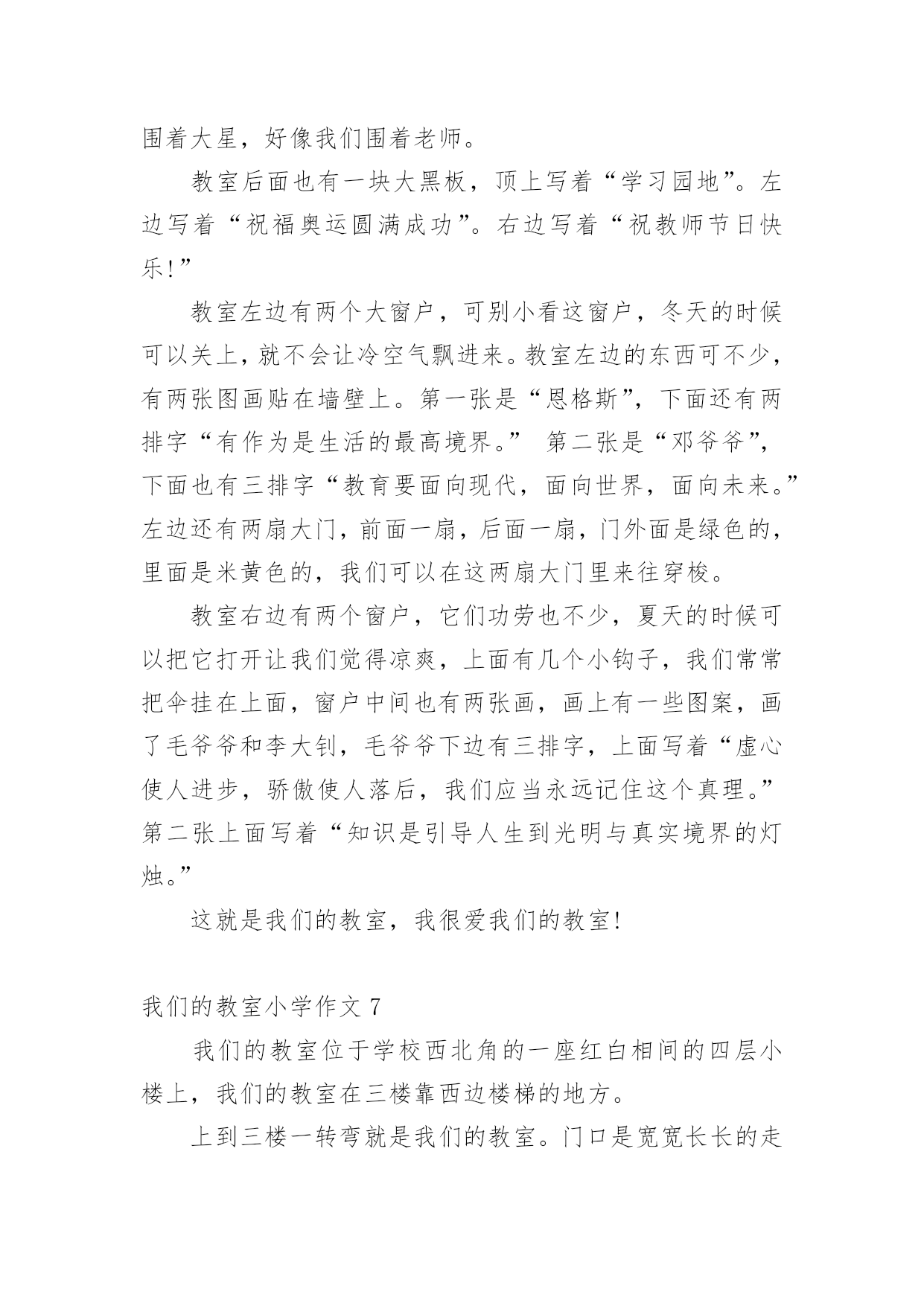 围着大星，好像我们围着老师。

教室后面也有一块大黑板，顶上写着“学习园地”。左边写着“祝福奥运圆满成功”。右边写着“祝教师节日快乐!”

教室左边有两个大窗户，可别小看这窗户，冬天的时候可以关上，就不会让冷空气飘进来。教室左边的东西可不少，有两张图画贴在墙壁上。第一张是“恩格斯”，下面还有两排字“有作为是生活的最高境界。” 第二张是“邓爷爷”，下面也有三排字“教育要面向现代，面向世界，面向未来。”左边还有两扇大门，前面一扇，后面一扇，门外面是绿色的，里面是米黄色的，我们可以在这两扇大门里来往穿梭。

教室右边有两个窗户，它们功劳也不少，夏天的时候可以把它打开让我们觉得凉爽，上面有几个小钩子，我们常常把伞挂在上面，窗户中间也有两张画，画上有一些图案，画了毛爷爷和李大钊，毛爷爷下边有三排字，上面写着“虚心使人进步，骄傲使人落后，我们应当永远记住这个真理。”第二张上面写着“知识是引导人生到光明与真实境界的灯烛。”

这就是我们的教室，我很爱我们的教室!

我们的教室小学作文 7

我们的教室位于学校西北角的一座红白相间的四层小楼上，我们的教室在三楼靠西边楼梯的地方。

上到三楼一转弯就是我们的教室。门口是宽宽长长的走